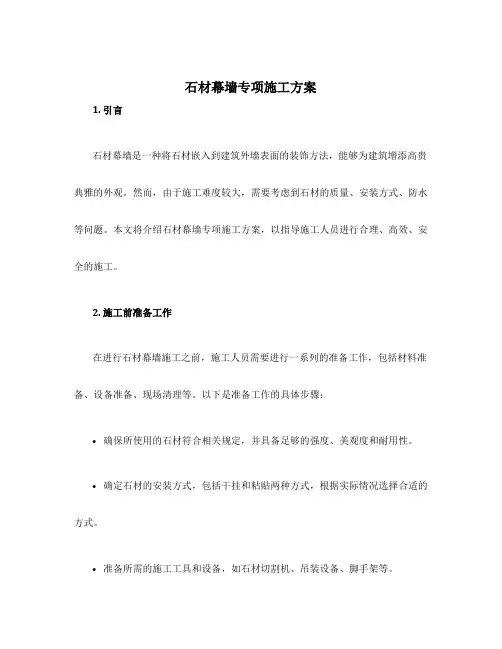 石材幕墙专项施工方案

1. 引言

石材幕墙是一种将石材嵌入到建筑外墙表面的装饰方法，能够为建筑增添高贵典雅的外观。然而，由于施工难度较大，需要考虑到石材的质量、安装方式、防水等问题。本文将介绍石材幕墙专项施工方案，以指导施工人员进行合理、高效、安全的施工。

2. 施工前准备工作

在进行石材幕墙施工之前，施工人员需要进行一系列的准备工作，包括材料准备、设备准备、现场清理等。以下是准备工作的具体步骤：

• 确保所使用的石材符合相关规定，并具备足够的强度、美观度和耐用性。

• 确定石材的安装方式，包括干挂和粘贴两种方式，根据实际情况选择合适的方式。

• 准备所需的施工工具和设备，如石材切割机、吊装设备、脚手架等。